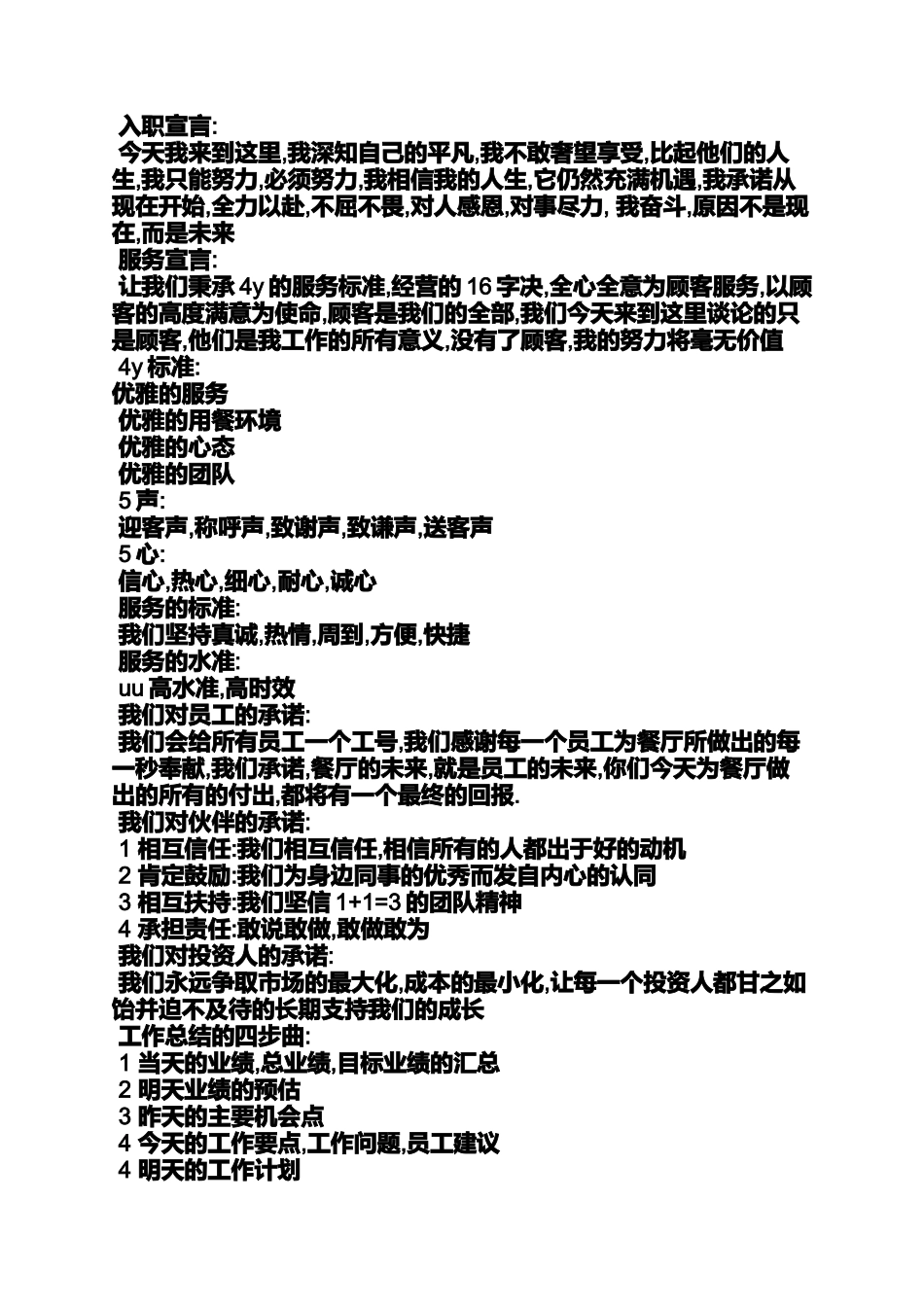 入职宣言:
今天我来到这里,我深知自己的平凡,我不敢奢望享受,比起他们的人生,我只能努力,必须努力,我相信我的人生,它仍然充满机遇,我承诺从现在开始,全力以赴,不屈不畏,对人感恩,对事尽力, 我奋斗,原因不是现在,而是未来
服务宣言:
让我们秉承 4y 的服务标准,经营的 16 字决,全心全意为顾客服务,以顾客的高度满意为使命,顾客是我们的全部,我们今天来到这里谈论的只是顾客,他们是我工作的所有意义,没有了顾客,我的努力将毫无价值
4y 标准:
优雅的服务
优雅的用餐环境
优雅的心态
优雅的团队
5 声:
迎客声,称呼声,致谢声,致谦声,送客声
5 心:
信心,热心,细心,耐心,诚心
服务的标准:
我们坚持真诚,热情,周到,方便,快捷
服务的水准:
uu 高水准,高时效
我们对员工的承诺:
我们会给所有员工一个工号,我们感谢每一个员工为餐厅所做出的每一秒奉献,我们承诺,餐厅的未来,就是员工的未来,你们今天为餐厅做出的所有的付出,都将有一个最终的回报.
我们对伙伴的承诺:
1 相互信任:我们相互信任,相信所有的人都出于好的动机
2 肯定鼓励:我们为身边同事的优秀而发自内心的认同
3 相互扶持:我们坚信 1+1=3 的团队精神
4 承担责任:敢说敢做,敢做敢为
我们对投资人的承诺:
我们永远争取市场的最大化,成本的最小化,让每一个投资人都甘之如饴并迫不及待的长期支持我们的成长
工作总结的四步曲:
1 当天的业绩,总业绩,目标业绩的汇总
2 明天业绩的预估
3 昨天的主要机会点
4 今天的工作要点,工作问题,员工建议
4 明天的工作计划